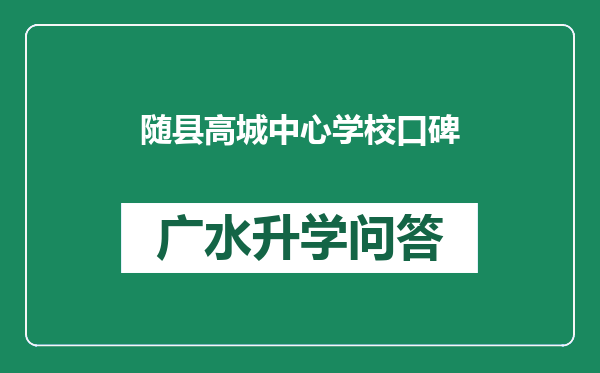 随县高城中心学校口碑

广水升学问答